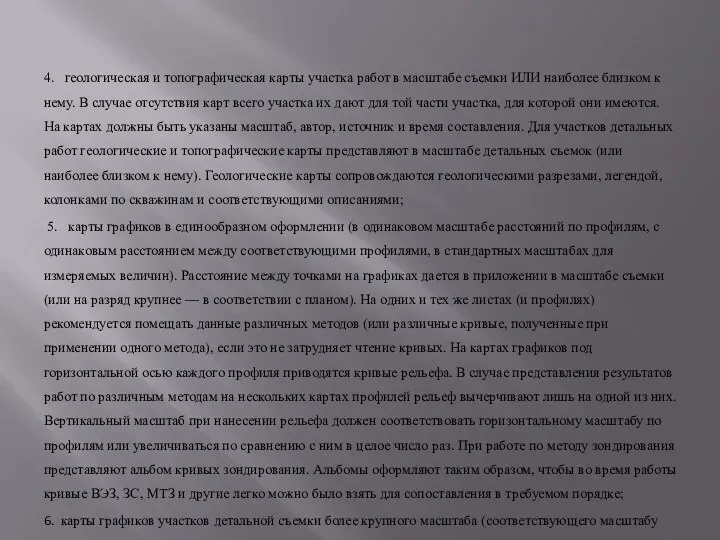 4. геологическая и топографическая карты участка работ в масштабе съемки ИЛИ наиболее близком к нему. В случае отсутствия карт всего участка их дают для той части участка, для которой они имеются. На картах должны быть указаны масштаб, автор, источник и время составления. Для участков детальных работ геологические и топографические карты представляют в масштабе детальных съемок (или наиболее близком к нему). Геологические карты сопровождаются геологическими разрезами, легендой, колонками по скважинам и соответствующими описаниями;

5. карты графиков в единообразном оформлении (в одинаковом масштабе расстояний по профилям, с одинаковым расстоянием между соответствующими профилями, в стандартных масштабах для измеряемых величин). Расстояние между точками на графиках дается в приложении в масштабе съемки (или на разряд крупнее — в соответствии с планом). На одних и тех же листах (и профилях) рекомендуется помещать данные различных методов (или различные кривые, полученные при применении одного метода), если это не затрудняет чтение кривых. На картах графиков под горизонтальной осью каждого профиля приводятся кривые рельефа. В случае представления результатов работ по различным методам на нескольких картах профилей рельеф вычерчивают лишь на одной из них. Вертикальный масштаб при нанесении рельефа должен соответствовать горизонтальному масштабу по профилям или увеличиваться по сравнению с ним в целое число раз. При работе по методу зондирования представляют альбом кривых зондирования. Альбомы оформляют таким образом, чтобы во время работы кривые ВЭЗ, ЗС, МТЗ и другие легко можно было взять для сопоставления в требуемом порядке;

6. карты графиков участков детальной съемки более крупного масштаба (соответствующего масштабу